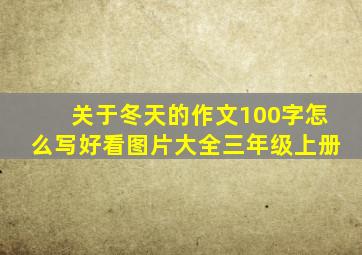 关于冬天的作文100字怎么写好看图片大全三年级上册